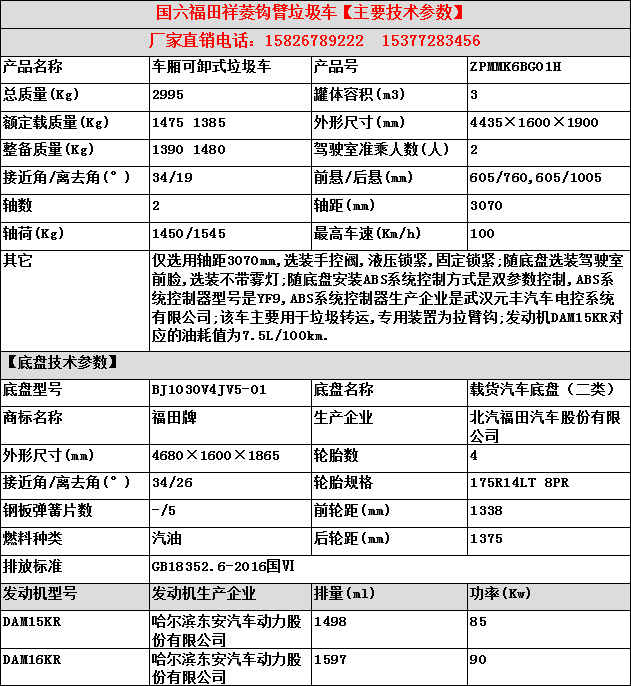 国六福田祥菱钩臂垃圾车【主要技术参数】

厂家直销电话：15826789222　15377283456

| 产品名称 | 车厢可卸式垃圾车 | 产品号 | ZPMMK6BG01H |
|---|---|---|---|
| 总质量(Kg) | 2995 | 罐体容积(m3) | 3 |
| 额定载质量(Kg) | 1475 1385 | 外形尺寸(mm) | 4435×1600×1900 |
| 整备质量(Kg) | 1390 1480 | 驾驶室准乘人数(人) | 2 |
| 接近角/离去角(°) | 34/19 | 前悬/后悬(mm) | 605/760,605/1005 |
| 轴数 | 2 | 轴距(mm) | 3070 |
| 轴荷(Kg) | 1450/1545 | 最高车速(Km/h) | 100 |
| 其它 | 仅选用轴距3070mm,选装手控阀,液压锁紧,固定锁紧;随底盘选装驾驶室前脸,选装不带雾灯;随底盘安装ABS系统控制方式是双参数控制,ABS系统控制器型号是YF9,ABS系统控制器生产企业是武汉元丰汽车电控系统有限公司;该车主要用于垃圾转运,专用装置为拉臂钩;发动机DAM15KR对应的油耗值为7.5L/100km. | | |

【底盘技术参数】

| 底盘型号 | BJ1030V4JV5-01 | 底盘名称 | 载货汽车底盘（二类） |
|---|---|---|---|
| 商标名称 | 福田牌 | 生产企业 | 北汽福田汽车股份有限公司 |
| 外形尺寸(mm) | 4680×1600×1865 | 轮胎数 | 4 |
| 接近角/离去角(°) | 34/26 | 轮胎规格 | 175R14LT 8PR |
| 钢板弹簧片数 | -/5 | 前轮距(mm) | 1338 |
| 燃料种类 | 汽油 | 后轮距(mm) | 1375 |
| 排放标准 | GB18352.6-2016国VI | | |
| 发动机型号 | 发动机生产企业 | 排量(ml) | 功率(Kw) |
| DAM15KR | 哈尔滨东安汽车动力股份有限公司 | 1498 | 85 |
| DAM16KR | 哈尔滨东安汽车动力股份有限公司 | 1597 | 90 |